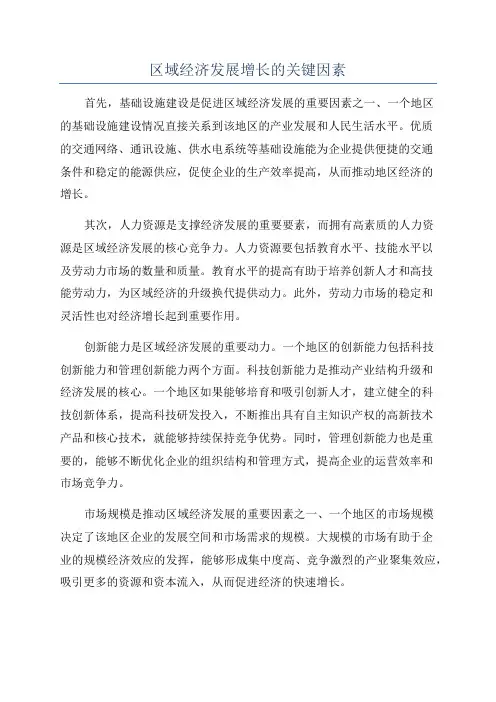 区域经济发展增长的关键因素

首先，基础设施建设是促进区域经济发展的重要因素之一、一个地区的基础设施建设情况直接关系到该地区的产业发展和人民生活水平。优质的交通网络、通讯设施、供水电系统等基础设施能为企业提供便捷的交通条件和稳定的能源供应，促使企业的生产效率提高，从而推动地区经济的增长。

其次，人力资源是支撑经济发展的重要要素，而拥有高素质的人力资源是区域经济发展的核心竞争力。人力资源要包括教育水平、技能水平以及劳动力市场的数量和质量。教育水平的提高有助于培养创新人才和高技能劳动力，为区域经济的升级换代提供动力。此外，劳动力市场的稳定和灵活性也对经济增长起到重要作用。

创新能力是区域经济发展的重要动力。一个地区的创新能力包括科技创新能力和管理创新能力两个方面。科技创新能力是推动产业结构升级和经济发展的核心。一个地区如果能够培育和吸引创新人才，建立健全的科技创新体系，提高科技研发投入，不断推出具有自主知识产权的高新技术产品和核心技术，就能够持续保持竞争优势。同时，管理创新能力也是重要的，能够不断优化企业的组织结构和管理方式，提高企业的运营效率和市场竞争力。

市场规模是推动区域经济发展的重要因素之一、一个地区的市场规模决定了该地区企业的发展空间和市场需求的规模。大规模的市场有助于企业的规模经济效应的发挥，能够形成集中度高、竞争激烈的产业聚集效应，吸引更多的资源和资本流入，从而促进经济的快速增长。